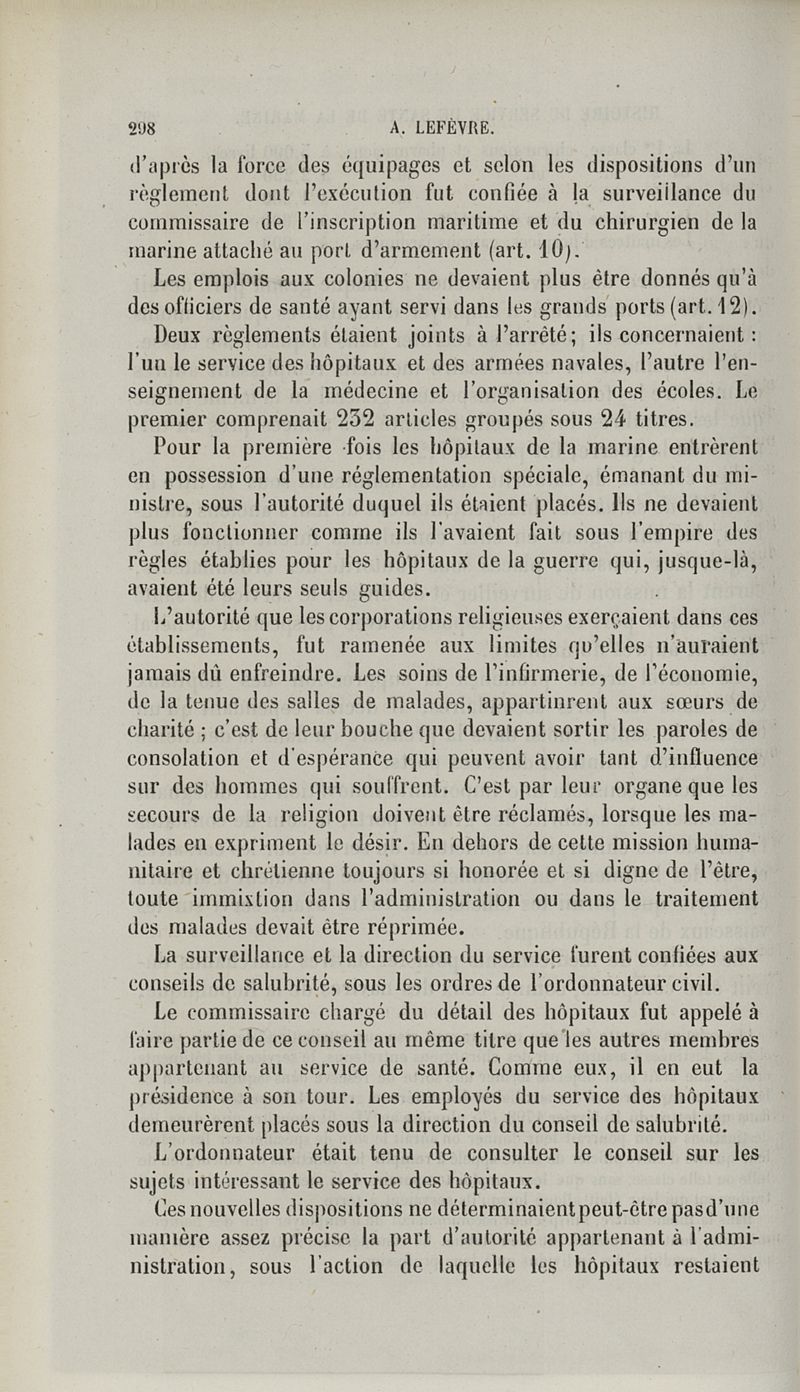 298 A. LEFÈVRE.

d'après la force des équipages et selon les dispositions d'un règlement dont l'exécution fut confiée à la surveillance du commissaire de l'inscription maritime et du chirurgien de la marine attaché au port d'armement (art. 10).

Les emplois aux colonies ne devaient plus être donnés qu'à des officiers de santé ayant servi dans les grands ports (art. 12).

Deux règlements étaient joints à l'arrêté; ils concernaient : l'un le service des hôpitaux et des armées navales, l'autre l'enseignement de la médecine et l'organisation des écoles. Le premier comprenait 232 articles groupés sous 24 titres.

Pour la première fois les hôpitaux de la marine entrèrent en possession d'une réglementation spéciale, émanant du ministre, sous l'autorité duquel ils étaient placés. Ils ne devaient plus fonctionner comme ils l'avaient fait sous l'empire des règles établies pour les hôpitaux de la guerre qui, jusque-là, avaient été leurs seuls guides.

L'autorité que les corporations religieuses exerçaient dans ces établissements, fut ramenée aux limites qu'elles n'auraient jamais dû enfreindre. Les soins de l'infirmerie, de l'économie, de la tenue des salles de malades, appartinrent aux sœurs de charité ; c'est de leur bouche que devaient sortir les paroles de consolation et d'espérance qui peuvent avoir tant d'influence sur des hommes qui souffrent. C'est par leur organe que les secours de la religion doivent être réclamés, lorsque les malades en expriment le désir. En dehors de cette mission humanitaire et chrétienne toujours si honorée et si digne de l'être, toute immixtion dans l'administration ou dans le traitement des malades devait être réprimée.

La surveillance et la direction du service furent confiées aux conseils de salubrité, sous les ordres de l'ordonnateur civil.

Le commissaire chargé du détail des hôpitaux fut appelé à faire partie de ce conseil au même titre que les autres membres appartenant au service de santé. Comme eux, il en eut la présidence à son tour. Les employés du service des hôpitaux demeurèrent placés sous la direction du conseil de salubrité.

L'ordonnateur était tenu de consulter le conseil sur les sujets intéressant le service des hôpitaux.

Ces nouvelles dispositions ne déterminaient peut-être pas d'une manière assez précise la part d'autorité appartenant à l'administration, sous l'action de laquelle les hôpitaux restaient